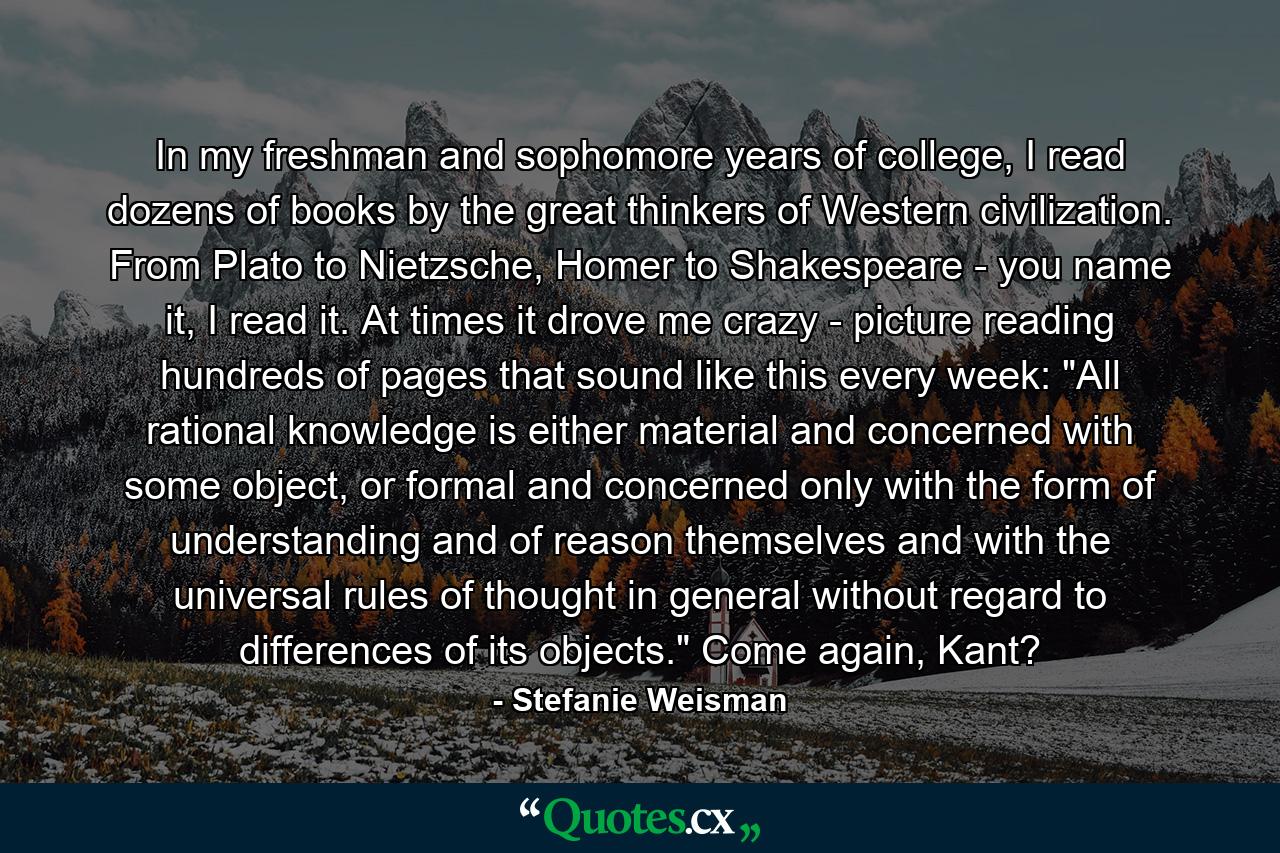 In my freshman and sophomore years of college, I read dozens of books by the great thinkers of Western civilization. From Plato to Nietzsche, Homer to Shakespeare - you name it, I read it. At times it drove me crazy - picture reading hundreds of pages that sound like this every week: "All rational knowledge is either material and concerned with some object, or formal and concerned only with the form of understanding and of reason themselves and with the universal rules of thought in general without regard to differences of its objects." Come again, Kant?

- Stefanie Weisman

“Quotes.cx„